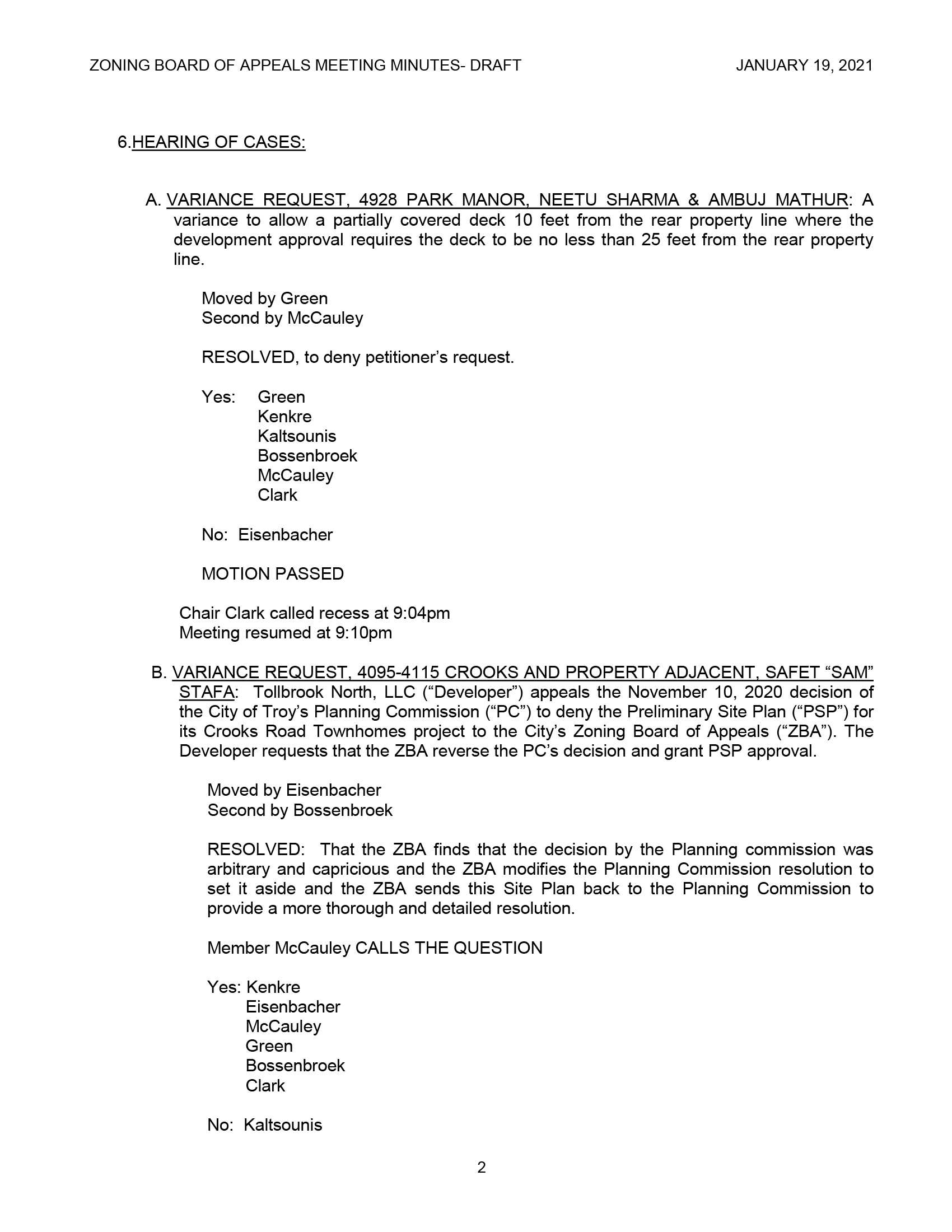 ZONING BOARD OF APPEALS MEETING MINUTES- DRAFT JANUARY 19, 2021

6.HEARING OF CASES:

A. VARIANCE REQUEST, 4928 PARK MANOR, NEETU SHARMA & AMBUJ MATHUR: A variance to allow a partially covered deck 10 feet from the rear property line where the development approval requires the deck to be no less than 25 feet from the rear property line.

Moved by Green
Second by McCauley

RESOLVED, to deny petitioner's request.

Yes: Green
Kenkre
Kaltsounis
Bossenbroek
McCauley
Clark

No: Eisenbacher

MOTION PASSED

Chair Clark called recess at 9:04pm
Meeting resumed at 9:10pm

B. VARIANCE REQUEST, 4095-4115 CROOKS AND PROPERTY ADJACENT, SAFET "SAM" STAFA: Tollbrook North, LLC ("Developer") appeals the November 10, 2020 decision of the City of Troy's Planning Commission ("PC") to deny the Preliminary Site Plan ("PSP") for its Crooks Road Townhomes project to the City's Zoning Board of Appeals ("ZBA"). The Developer requests that the ZBA reverse the PC's decision and grant PSP approval.

Moved by Eisenbacher
Second by Bossenbroek

RESOLVED: That the ZBA finds that the decision by the Planning commission was arbitrary and capricious and the ZBA modifies the Planning Commission resolution to set it aside and the ZBA sends this Site Plan back to the Planning Commission to provide a more thorough and detailed resolution.

Member McCauley CALLS THE QUESTION

Yes: Kenkre
Eisenbacher
McCauley
Green
Bossenbroek
Clark

No: Kaltsounis

2